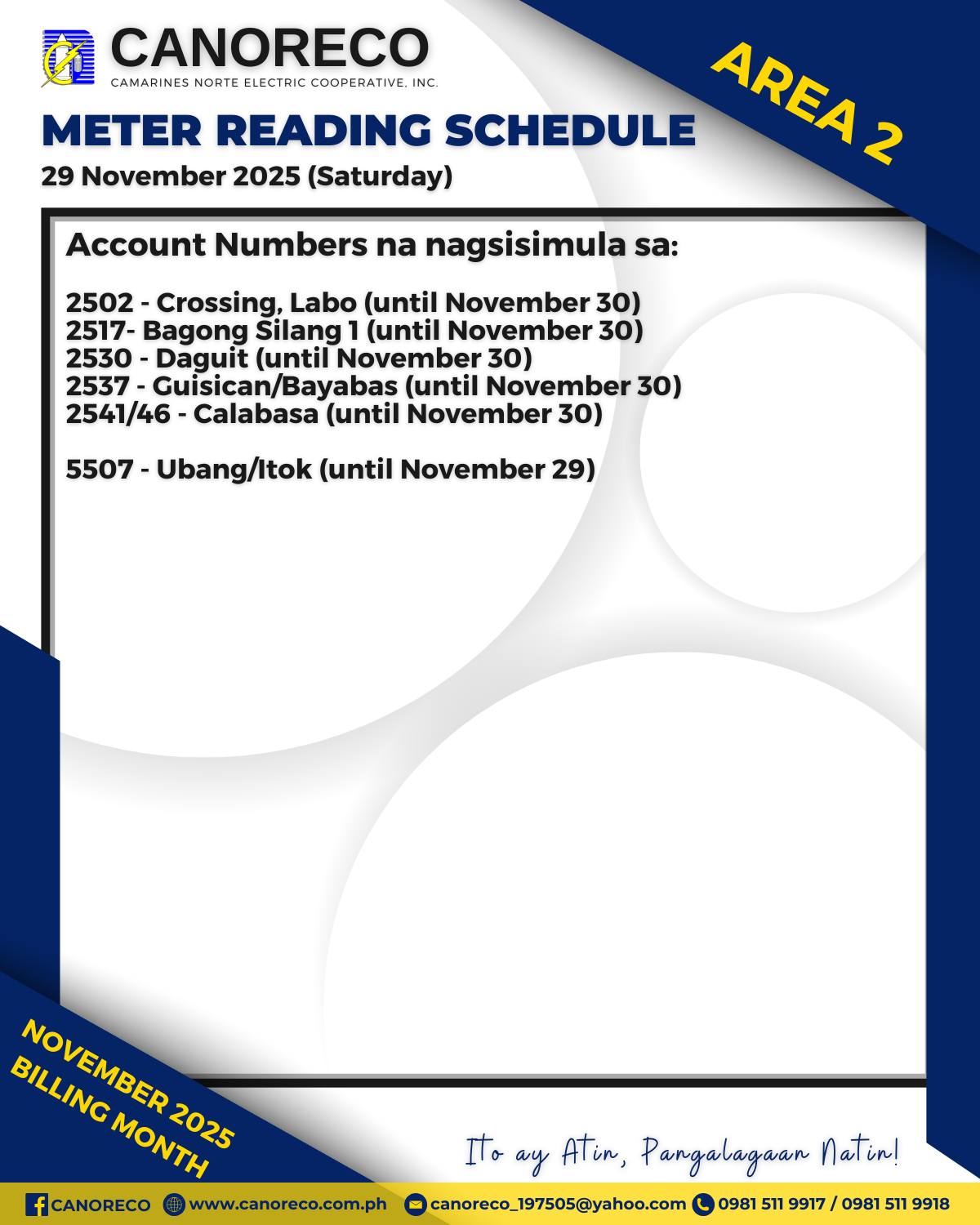 CANORECO
CAMARINES NORTE ELECTRIC COOPERATIVE, INC.

AREA 2

METER READING SCHEDULE
29 November 2025 (Saturday)

Account Numbers na nagsisimula sa:

2502 - Crossing, Labo (until November 30)
2517- Bagong Silang 1 (until November 30)
2530 - Daguit (until November 30)
2537 - Guisican/Bayabas (until November 30)
2541/46 - Calabasa (until November 30)

5507 - Ubang/Itok (until November 29)

NOVEMBER 2025 BILLING MONTH

Ito ay Atin, Pangalagaan Natin!

CANORECO www.canoreco.com.ph canoreco_197505@yahoo.com 0981 511 9917 / 0981 511 9918